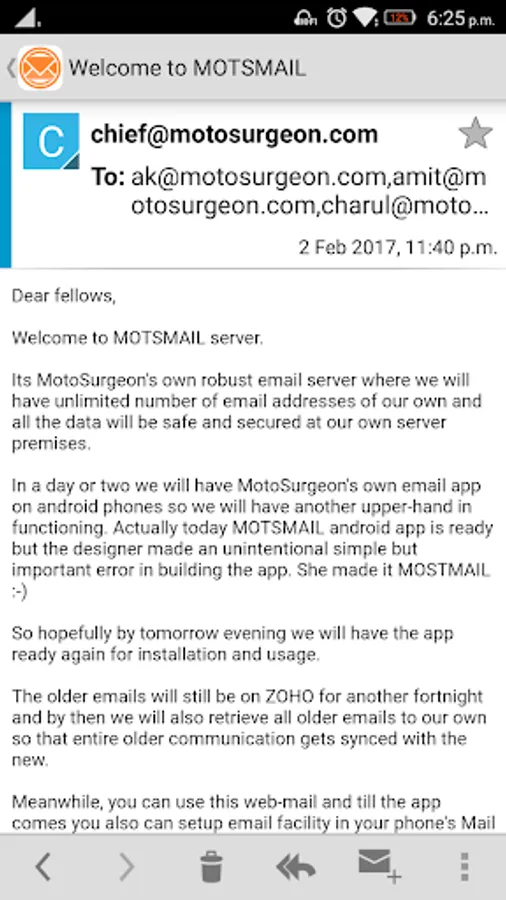 12% 6:25 p.m.

Welcome to MOTSMAIL

C

chief@motosurgeon.com

To: ak@motosurgeon.com,amit@motosurgeon.com,charul@moto...

2 Feb 2017, 11:40 p.m.

Dear fellows,

Welcome to MOTSMAIL server.

Its MotoSurgeon's own robust email server where we will have unlimited number of email addresses of our own and all the data will be safe and secured at our own server premises.

In a day or two we will have MotoSurgeon's own email app on android phones so we will have another upper-hand in functioning. Actually today MOTSMAIL android app is ready but the designer made an unintentional simple but important error in building the app. She made it MOSTMAIL :-)

So hopefully by tomorrow evening we will have the app ready again for installation and usage.

The older emails will still be on ZOHO for another fortnight and by then we will also retrieve all older emails to our own so that entire older communication gets synced with the new.

Meanwhile, you can use this web-mail and till the app comes you also can setup email facility in your phone's Mail